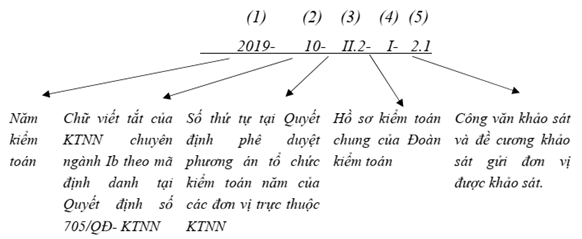 (1) (2) (3) (4) (5)

2019- 10- II.2- I- 2.1

Năm kiểm toán

Chữ viết tắt của KTNN chuyên ngành Ib theo mã định danh tại Quyết định số 705/QĐ- KTNN

Số thứ tự tại Quyết định phê duyệt phương án tổ chức kiểm toán năm của các đơn vị trực thuộc KTNN

Hồ sơ kiểm toán chung của Đoàn kiểm toán

Công văn khảo sát và đề cương khảo sát gửi đơn vị được khảo sát.